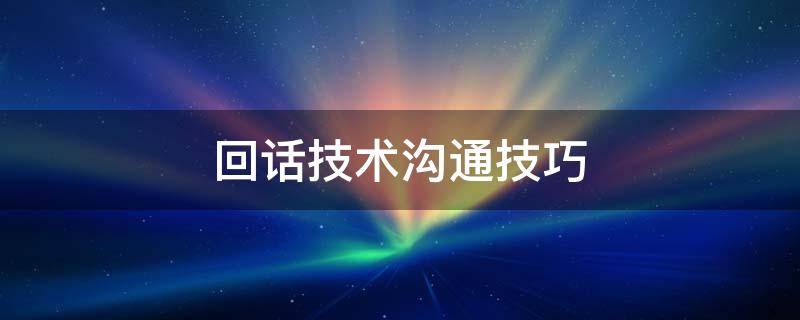 回话技术沟通技巧